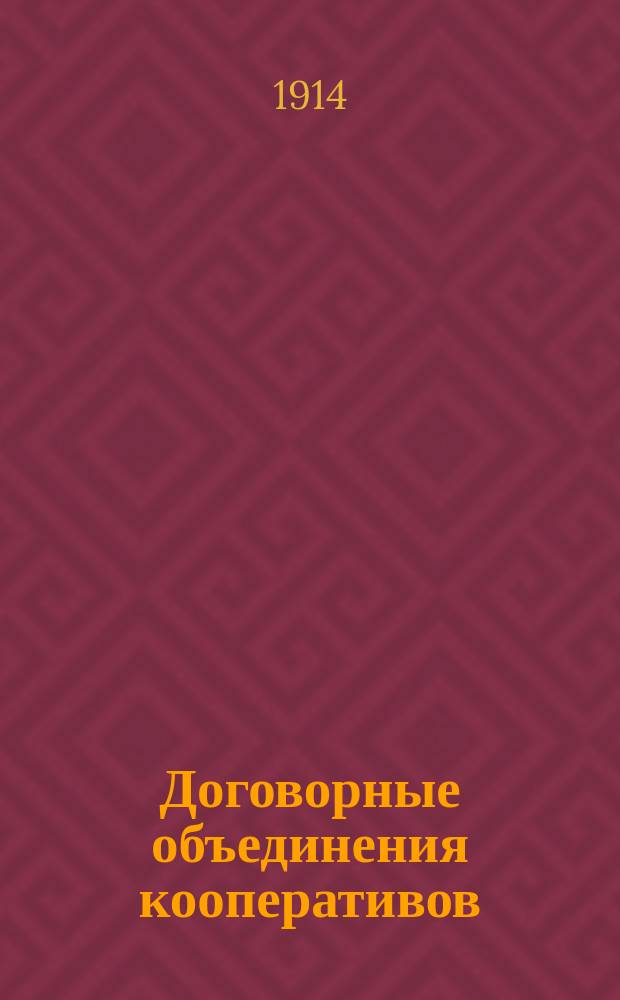 1914

Договорные объединения кооперативов